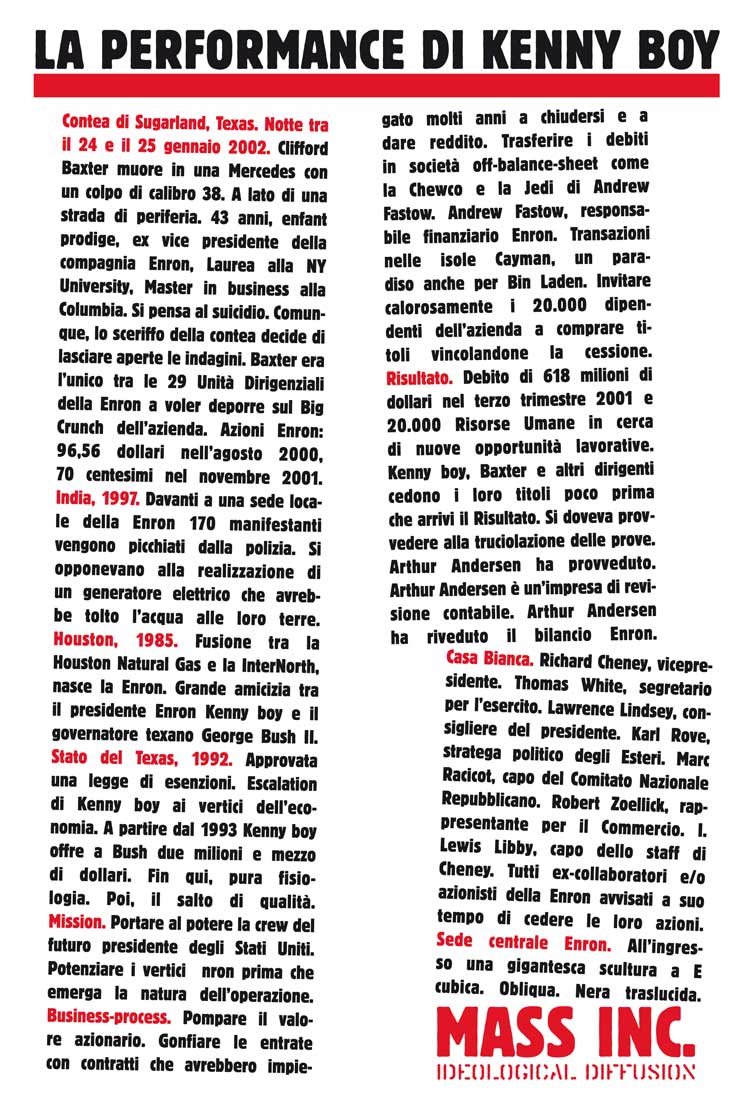 LA PERFORMANCE DI KENNY BOY

Contea di Sugarland, Texas. Notte tra il 24 e il 25 gennaio 2002. Clifford Baxter muore in una Mercedes con un colpo di calibro 38. A lato di una strada di periferia. 43 anni, enfant prodige, ex vice presidente della compagnia Enron, Laurea alla NY University, Master in business alla Columbia. Si pensa al suicidio. Comunque, lo sceriffo della contea decide di lasciare aperte le indagini. Baxter era l'unico tra le 29 Unità Dirigenziali della Enron a voler deporre sul Big Crunch dell'azienda. Azioni Enron: 96,56 dollari nell'agosto 2000, 70 centesimi nel novembre 2001. India, 1997. Davanti a una sede locale della Enron 170 manifestanti vengono picchiati dalla polizia. Si opponevano alla realizzazione di un generatore elettrico che avrebbe tolto l'acqua alle loro terre. Houston, 1985. Fusione tra la Houston Natural Gas e la InterNorth, nasce la Enron. Grande amicizia tra il presidente Enron Kenny boy e il governatore texano George Bush II. Stato del Texas, 1992. Approvata una legge di esenzioni. Escalation di Kenny boy ai vertici dell'economia. A partire dal 1993 Kenny boy offre a Bush due milioni e mezzo di dollari. Fin qui, pura fisiologia. Poi, il salto di qualità. Mission. Portare al potere la crew del futuro presidente degli Stati Uniti. Potenziare i vertici nron prima che emerga la natura dell'operazione. Business-process. Pompare il valore azionario. Gonfiare le entrate con contratti che avrebbero impiegato molti anni a chiudersi e a dare reddito. Trasferire i debiti in società off-balance-sheet come la Chewco e la Jedi di Andrew Fastow. Andrew Fastow, responsabile finanziario Enron. Transazioni nelle isole Cayman, un paradiso anche per Bin Laden. Invitare calorosamente i 20.000 dipendenti dell'azienda a comprare titoli vincolandone la cessione. Risultato. Debito di 618 milioni di dollari nel terzo trimestre 2001 e 20.000 Risorse Umane in cerca di nuove opportunità lavorative. Kenny boy, Baxter e altri dirigenti cedono i loro titoli poco prima che arrivi il Risultato. Si doveva provvedere alla truciolazione delle prove. Arthur Andersen ha provveduto. Arthur Andersen è un'impresa di revisione contabile. Arthur Andersen ha riveduto il bilancio Enron.

Casa Bianca. Richard Cheney, vicepresidente. Thomas White, segretario per l'esercito. Lawrence Lindsey, consigliere del presidente. Karl Rove, stratega politico degli Esteri. Marc Racicot, capo del Comitato Nazionale Repubblicano. Robert Zoellick, rappresentante per il Commercio. I. Lewis Libby, capo dello staff di Cheney. Tutti ex-collaboratori e/o azionisti della Enron avvisati a suo tempo di cedere le loro azioni. Sede centrale Enron. All'ingresso una gigantesca scultura a E cubica. Obliqua. Nera traslucida.

MASS INC.
IDEOLOGICAL DIFFUSION